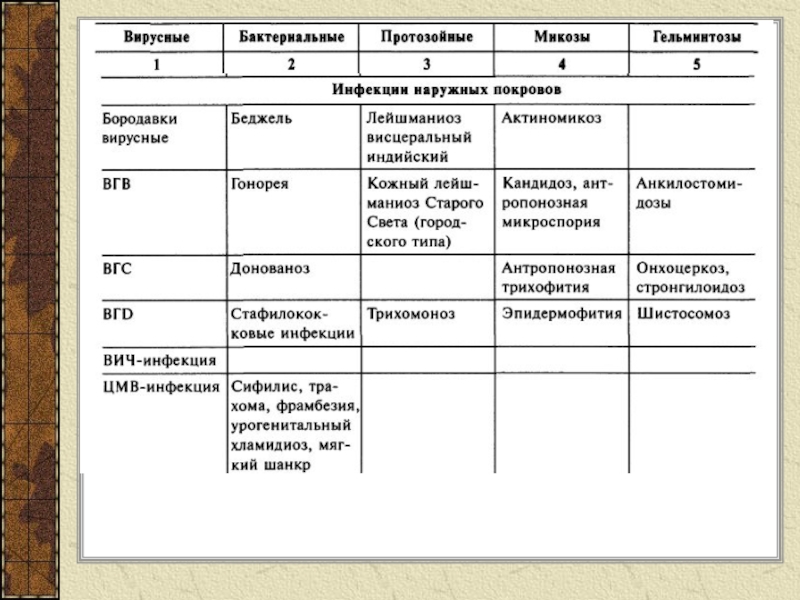 | Вирусные | Бактериальные | Протозойные | Микозы | Гельминтозы |
|---|---|---|---|---|
| 1 | 2 | 3 | 4 | 5 |
| Инфекции наружных покровов | | | | |
| Бородавки вирусные | Беджель | Лейшманиоз висцеральный индийский | Актиномикоз | |
| ВГВ | Гонорея | Кожный лейшманиоз Старого Света (городского типа) | Кандидоз, антропонозная микроспория | Анкилостомидозы |
| ВГС | Донованоз | | Антропонозная трихофития | Онхоцеркоз, стронгилоидоз |
| ВГD | Стафилококковые инфекции | Трихомоноз | Эпидермофития | Шистосомоз |
| ВИЧ-инфекция | | | | |
| ЦМВ-инфекция | Сифилис, трахома, фрамбезия, урогенитальный хламидиоз, мягкий шанкр | | | |